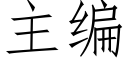 主编